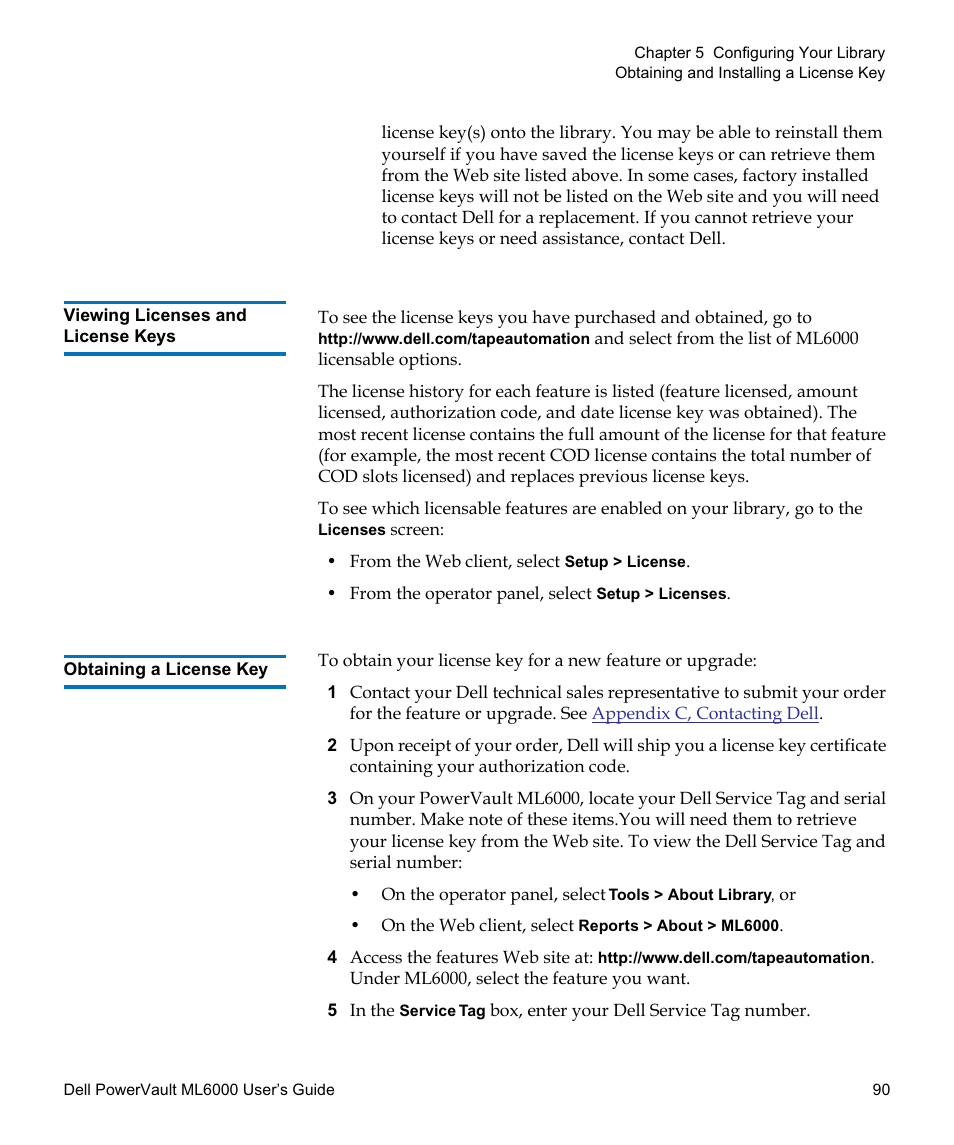 Chapter 5 Configuring Your Library
Obtaining and Installing a License Key

license key(s) onto the library. You may be able to reinstall them yourself if you have saved the license keys or can retrieve them from the Web site listed above. In some cases, factory installed license keys will not be listed on the Web site and you will need to contact Dell for a replacement. If you cannot retrieve your license keys or need assistance, contact Dell.

Viewing Licenses and License Keys

To see the license keys you have purchased and obtained, go to http://www.dell.com/tapeautomation and select from the list of ML6000 licensable options.

The license history for each feature is listed (feature licensed, amount licensed, authorization code, and date license key was obtained). The most recent license contains the full amount of the license for that feature (for example, the most recent COD license contains the total number of COD slots licensed) and replaces previous license keys.

To see which licensable features are enabled on your library, go to the Licenses screen:

• From the Web client, select Setup > License.

• From the operator panel, select Setup > Licenses.

Obtaining a License Key

To obtain your license key for a new feature or upgrade:

1 Contact your Dell technical sales representative to submit your order for the feature or upgrade. See Appendix C, Contacting Dell.

2 Upon receipt of your order, Dell will ship you a license key certificate containing your authorization code.

3 On your PowerVault ML6000, locate your Dell Service Tag and serial number. Make note of these items.You will need them to retrieve your license key from the Web site. To view the Dell Service Tag and serial number:

• On the operator panel, select Tools > About Library, or

• On the Web client, select Reports > About > ML6000.

4 Access the features Web site at: http://www.dell.com/tapeautomation. Under ML6000, select the feature you want.

5 In the Service Tag box, enter your Dell Service Tag number.

Dell PowerVault ML6000 User's Guide 90